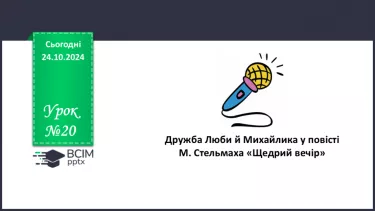 Сьогодні
24.10.2024

Урок
№20

ВСІМ
pptx

Дружба Люби й Михайлика у повісті
М. Стельмаха «Щедрий вечір»